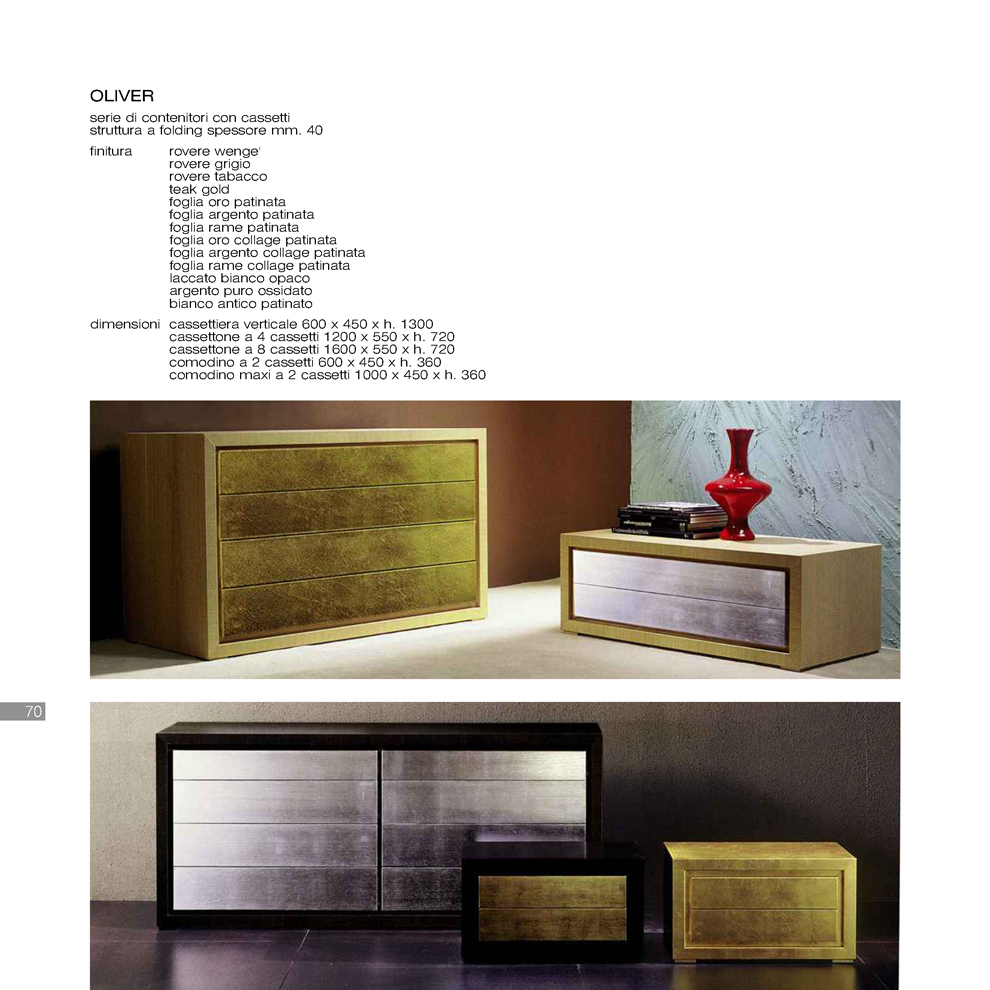 OLIVER

serie di contenitori con cassetti
struttura a folding spessore mm. 40

finitura rovere wenge'
rovere grigio
rovere tabacco
teak gold
foglia oro patinata
foglia argento patinata
foglia rame patinata
foglia oro collage patinata
foglia argento collage patinata
foglia rame collage patinata
laccato bianco opaco
argento puro ossidato
bianco antico patinato

dimensioni cassettiera verticale 600 x 450 x h. 1300
cassettone a 4 cassetti 1200 x 550 x h. 720
cassettone a 8 cassetti 1600 x 550 x h. 720
comodino a 2 cassetti 600 x 450 x h. 360
comodino maxi a 2 cassetti 1000 x 450 x h. 360

70